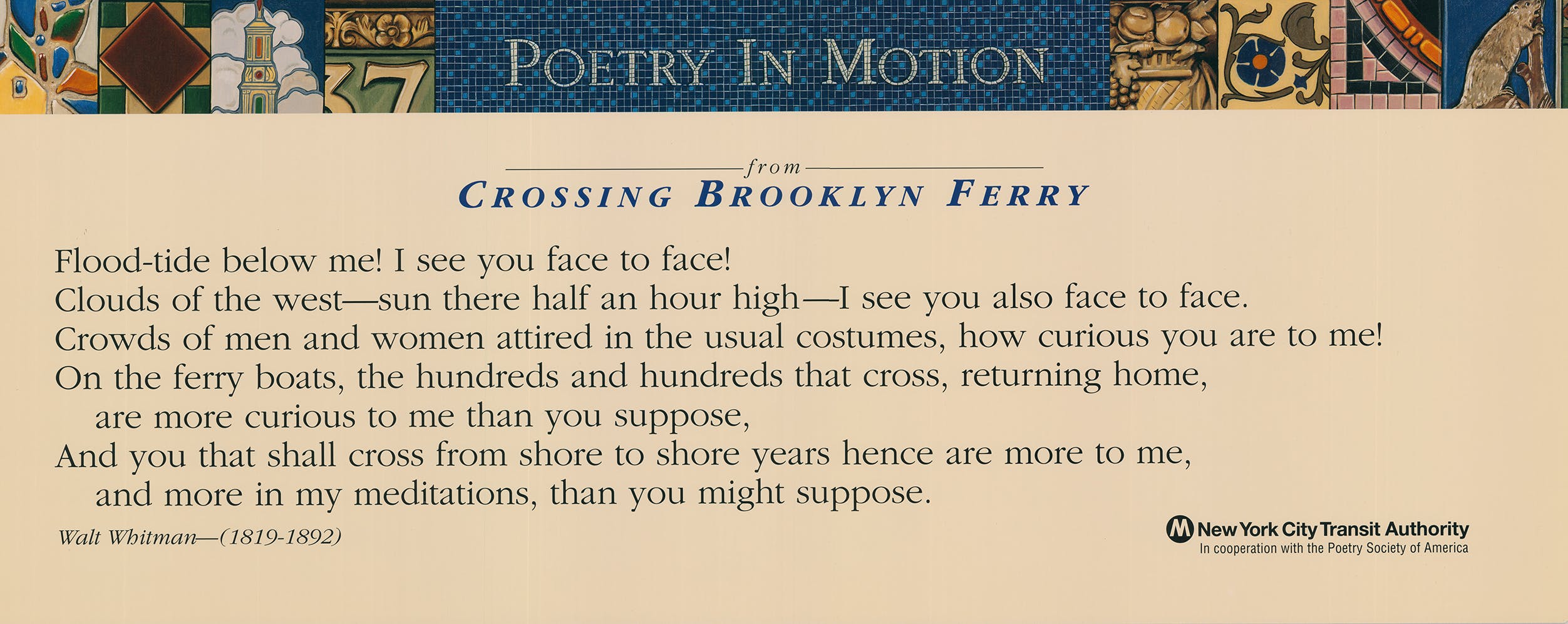 37

POETRY IN MOTION

from
CROSSING BROOKLYN FERRY

Flood-tide below me! I see you face to face!
Clouds of the west—sun there half an hour high—I see you also face to face.
Crowds of men and women attired in the usual costumes, how curious you are to me!
On the ferry boats, the hundreds and hundreds that cross, returning home, are more curious to me than you suppose,
And you that shall cross from shore to shore years hence are more to me, and more in my meditations, than you might suppose.

Walt Whitman—(1819-1892)

M New York City Transit Authority
In cooperation with the Poetry Society of America